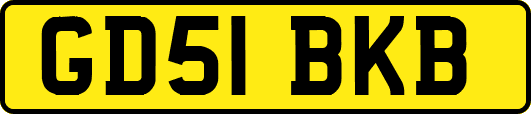 GD51 BKB